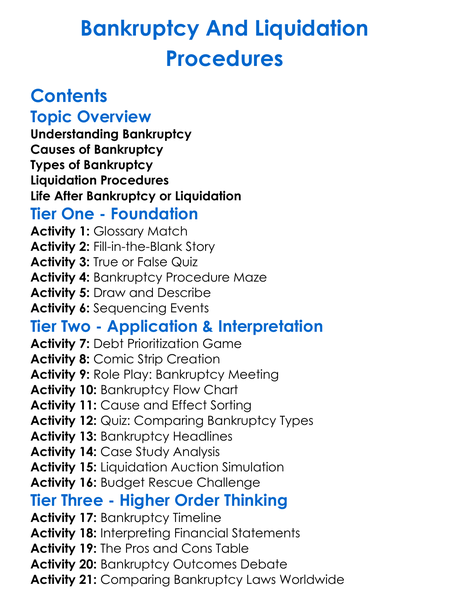 Bankruptcy And Liquidation Procedures

Contents

Topic Overview

Understanding Bankruptcy
Causes of Bankruptcy
Types of Bankruptcy
Liquidation Procedures
Life After Bankruptcy or Liquidation

Tier One - Foundation

Activity 1: Glossary Match
Activity 2: Fill-in-the-Blank Story
Activity 3: True or False Quiz
Activity 4: Bankruptcy Procedure Maze
Activity 5: Draw and Describe
Activity 6: Sequencing Events

Tier Two - Application & Interpretation

Activity 7: Debt Prioritization Game
Activity 8: Comic Strip Creation
Activity 9: Role Play: Bankruptcy Meeting
Activity 10: Bankruptcy Flow Chart
Activity 11: Cause and Effect Sorting
Activity 12: Quiz: Comparing Bankruptcy Types
Activity 13: Bankruptcy Headlines
Activity 14: Case Study Analysis
Activity 15: Liquidation Auction Simulation
Activity 16: Budget Rescue Challenge

Tier Three - Higher Order Thinking

Activity 17: Bankruptcy Timeline
Activity 18: Interpreting Financial Statements
Activity 19: The Pros and Cons Table
Activity 20: Bankruptcy Outcomes Debate
Activity 21: Comparing Bankruptcy Laws Worldwide